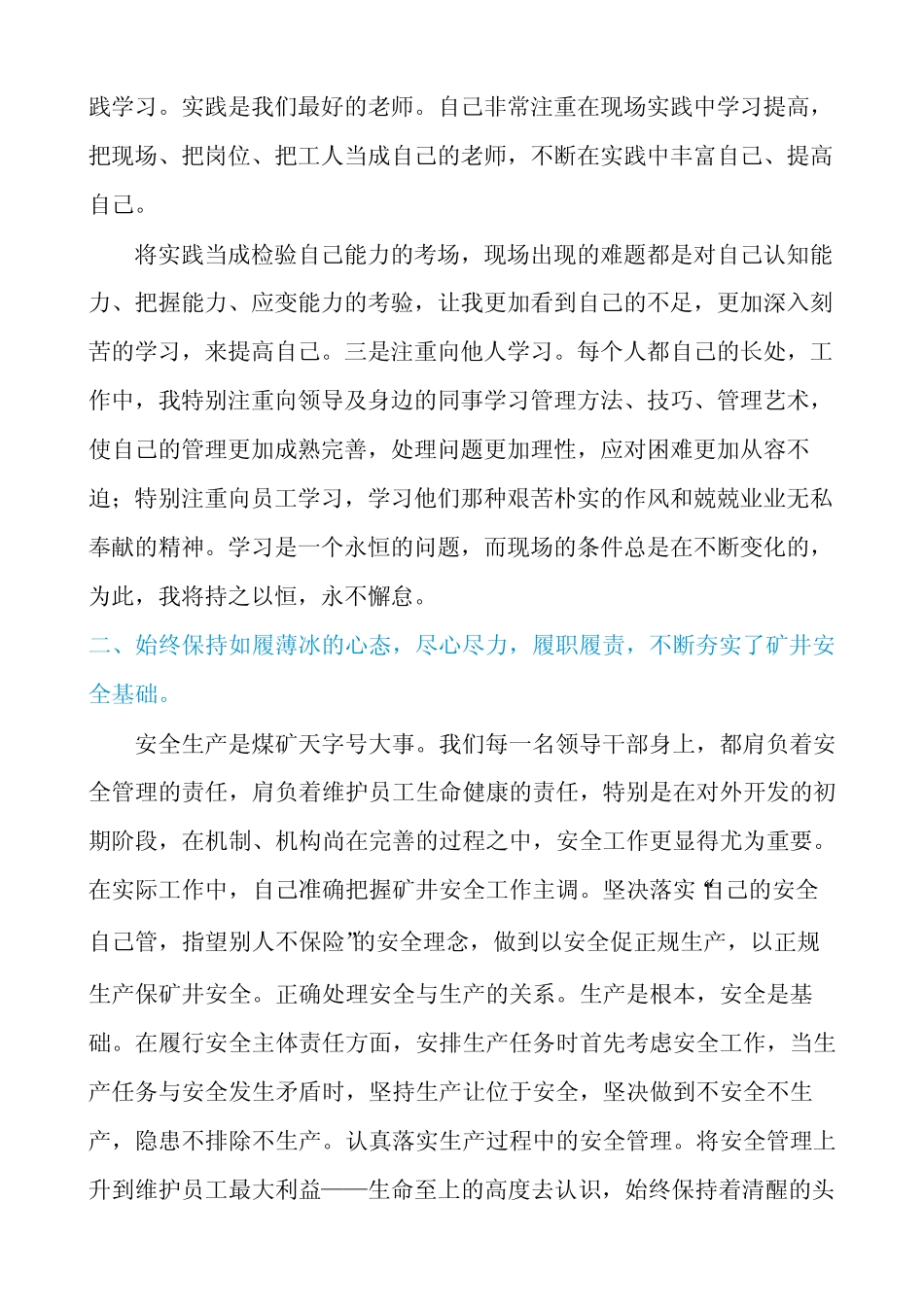 践学习。实践是我们最好的老师。自己非常注重在现场实践中学习提高，把现场、把岗位、把工人当成自己的老师，不断在实践中丰富自己、提高自己。

将实践当成检验自己能力的考场，现场出现的难题都是对自己认知能力、把握能力、应变能力的考验，让我更加看到自己的不足，更加深入刻苦的学习，来提高自己。三是注重向他人学习。每个人都自己的长处，工作中，我特别注重向领导及身边的同事学习管理方法、技巧、管理艺术，使自己的管理更加成熟完善，处理问题更加理性，应对困难更加从容不迫；特别注重向员工学习，学习他们那种艰苦朴实的作风和兢兢业业无私奉献的精神。学习是一个永恒的问题，而现场的条件总是在不断变化的，为此，我将持之以恒，永不懈怠。

二、始终保持如履薄冰的心态，尽心尽力，履职履责，不断夯实了矿井安全基础。

安全生产是煤矿天字号大事。我们每一名领导干部身上，都肩负着安全管理的责任，肩负着维护员工生命健康的责任，特别是在对外开发的初期阶段，在机制、机构尚在完善的过程之中，安全工作更显得尤为重要。在实际工作中，自己准确把握矿井安全工作主调。坚决落实“自己的安全自己管，指望别人不保险”的安全理念，做到以安全促正规生产，以正规生产保矿井安全。正确处理安全与生产的关系。生产是根本，安全是基础。在履行安全主体责任方面，安排生产任务时首先考虑安全工作，当生产任务与安全发生矛盾时，坚持生产让位于安全，坚决做到不安全不生产，隐患不排除不生产。认真落实生产过程中的安全管理。将安全管理上升到维护员工最大利益——生命至上的高度去认识，始终保持着清醒的头